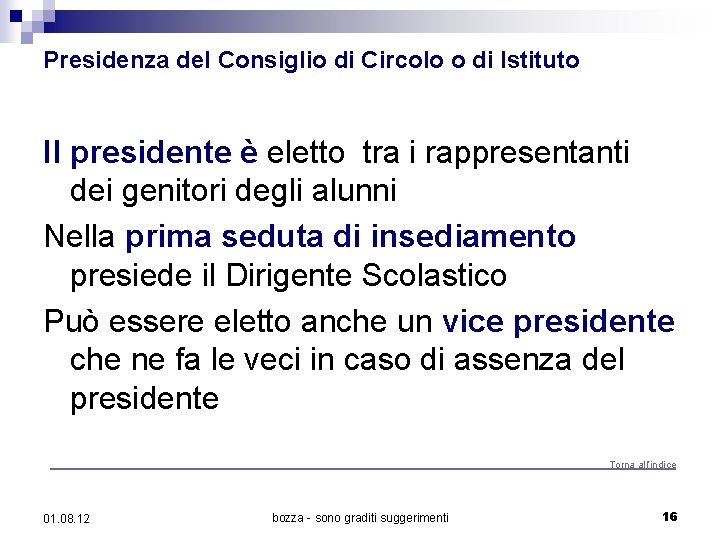 Presidenza del Consiglio di Circolo o di Istituto

Il presidente è eletto tra i rappresentanti dei genitori degli alunni

Nella prima seduta di insediamento presiede il Dirigente Scolastico

Può essere eletto anche un vice presidente che ne fa le veci in caso di assenza del presidente

Torna all'indice

01.08.12

bozza - sono graditi suggerimenti

16